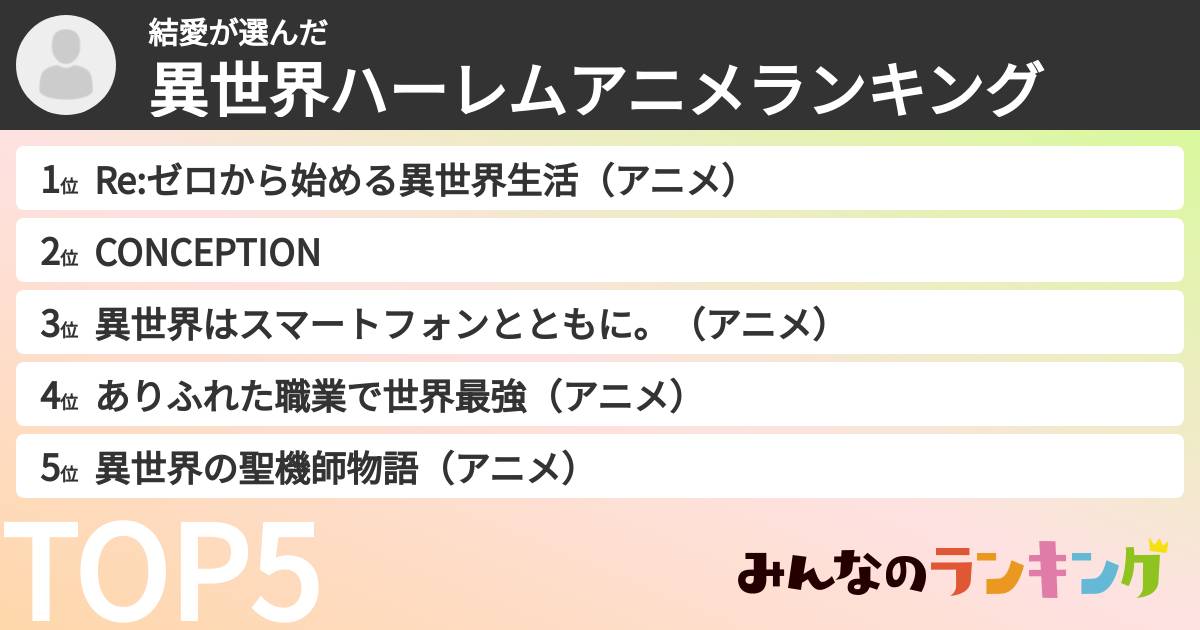 結愛が選んだ
異世界ハーレムアニメランキング

1位 Re:ゼロから始める異世界生活（アニメ）
2位 CONCEPTION
3位 異世界はスマートフォンとともに。（アニメ）
4位 ありふれた職業で世界最強（アニメ）
5位 異世界の聖機師物語（アニメ）

TOP5

みんなのランキング